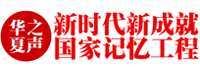 华夏之声

新时代新成就
国家记忆工程